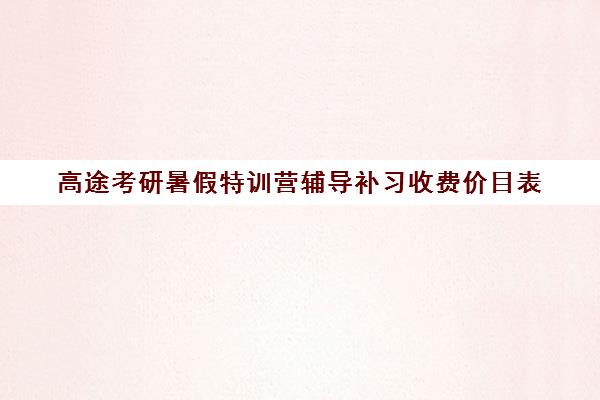 高途考研暑假特训营辅导补习收费价目表